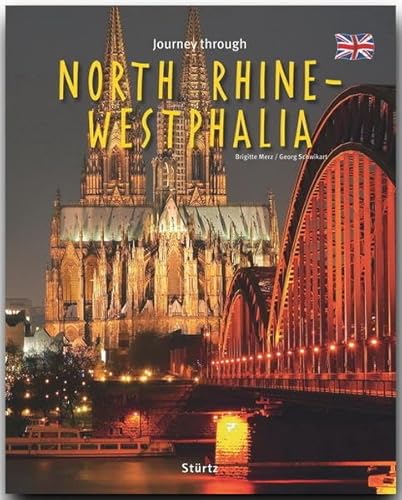 Journey through

NORTH RHINE-WESTPHALIA

Brigitte Merz / Georg Schwikart

Stürtz